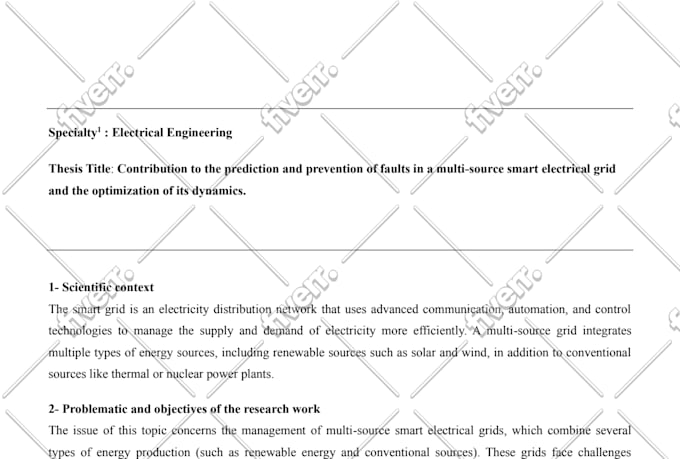 Specialty$^{1}$ : Electrical Engineering

Thesis Title: Contribution to the prediction and prevention of faults in a multi-source smart electrical grid and the optimization of its dynamics.

1- Scientific context

The smart grid is an electricity distribution network that uses advanced communication, automation, and control technologies to manage the supply and demand of electricity more efficiently. A multi-source grid integrates multiple types of energy sources, including renewable sources such as solar and wind, in addition to conventional sources like thermal or nuclear power plants.

2- Problematic and objectives of the research work

The issue of this topic concerns the management of multi-source smart electrical grids, which combine several types of energy production (such as renewable energy and conventional sources). These grids face challenges

fiverr.